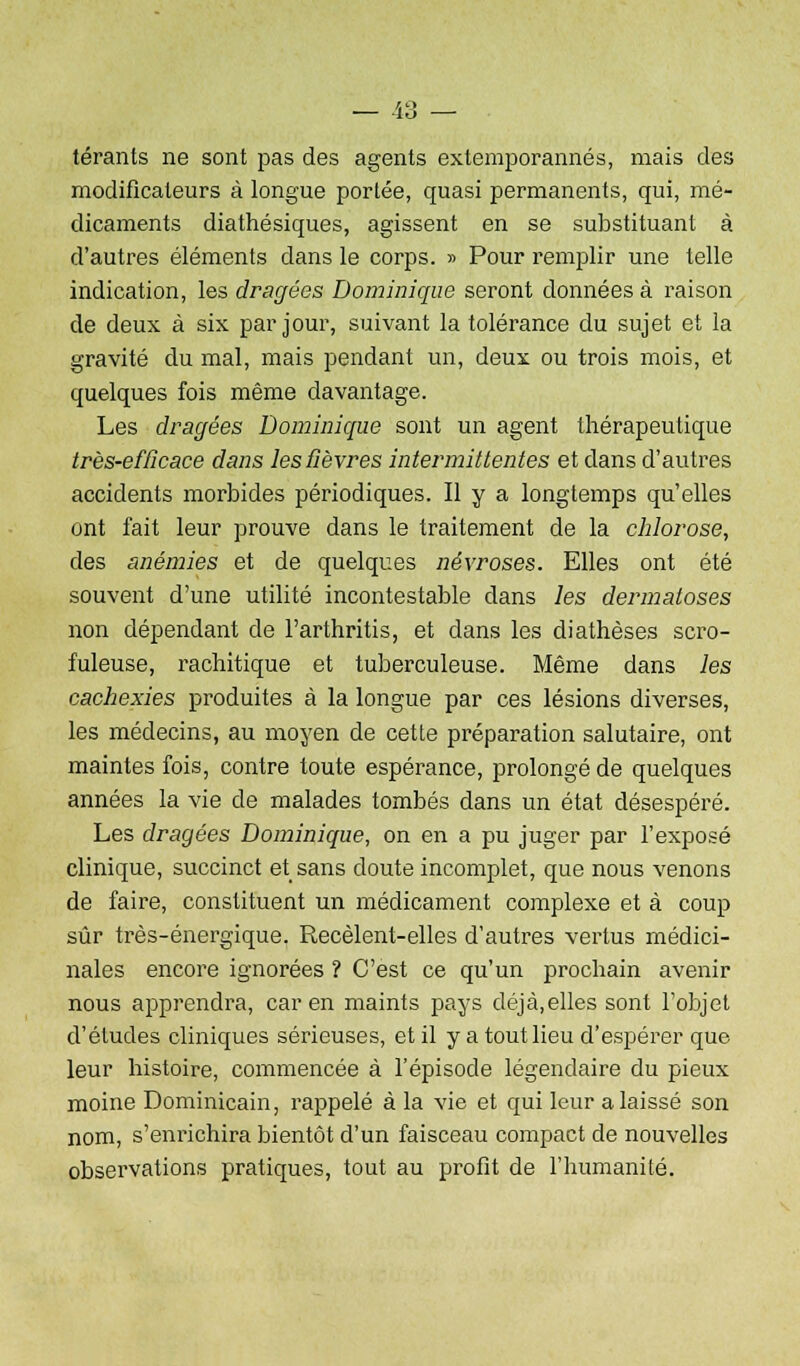 — 43 —

térants ne sont pas des agents extemporannés, mais des modificateurs à longue portée, quasi permanents, qui, médicaments diathésiques, agissent en se substituant à d'autres éléments dans le corps. » Pour remplir une telle indication, les dragées Dominique seront données à raison de deux à six par jour, suivant la tolérance du sujet et la gravité du mal, mais pendant un, deux ou trois mois, et quelques fois même davantage.

Les dragées Dominique sont un agent thérapeutique très-efficace dans les fièvres intermittentes et dans d'autres accidents morbides périodiques. Il y a longtemps qu'elles ont fait leur prouve dans le traitement de la chlorose, des anémies et de quelques névroses. Elles ont été souvent d'une utilité incontestable dans les dermatoses non dépendant de l'arthritis, et dans les diathèses scrofuleuse, rachitique et tuberculeuse. Même dans les cachexies produites à la longue par ces lésions diverses, les médecins, au moyen de cette préparation salutaire, ont maintes fois, contre toute espérance, prolongé de quelques années la vie de malades tombés dans un état désespéré.

Les dragées Dominique, on en a pu juger par l'exposé clinique, succinct et sans doute incomplet, que nous venons de faire, constituent un médicament complexe et à coup sûr très-énergique. Recèlent-elles d'autres vertus médicinales encore ignorées ? C'est ce qu'un prochain avenir nous apprendra, car en maints pays déjà, elles sont l'objet d'études cliniques sérieuses, et il y a tout lieu d'espérer que leur histoire, commencée à l'épisode légendaire du pieux moine Dominicain, rappelé à la vie et qui leur a laissé son nom, s'enrichira bientôt d'un faisceau compact de nouvelles observations pratiques, tout au profit de l'humanité.